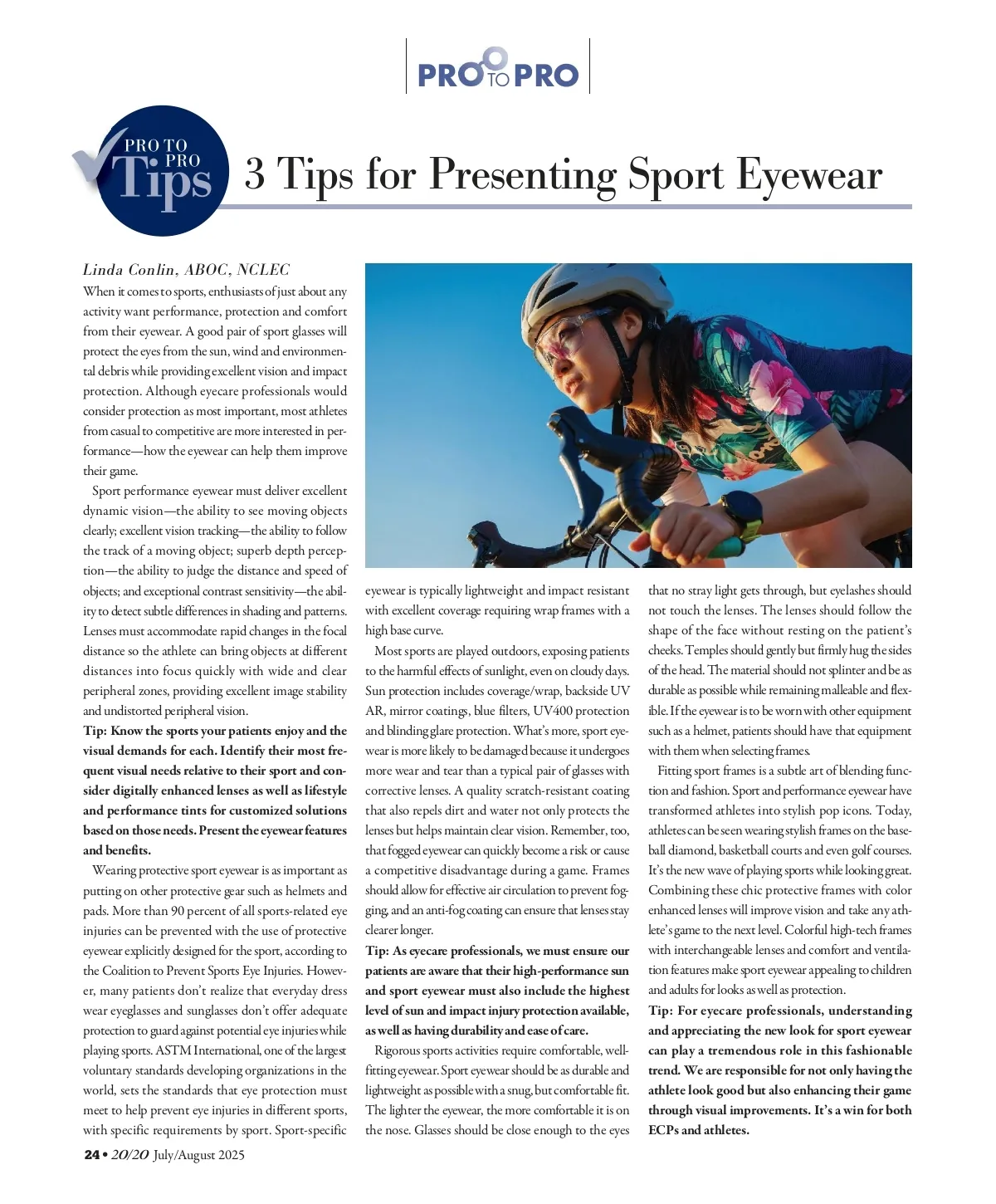 PRO TO PRO

PRO TO PRO Tips

3 Tips for Presenting Sport Eyewear

Linda Conlin, ABOC, NCLEC

When it comes to sports, enthusiasts of just about any activity want performance, protection and comfort from their eyewear. A good pair of sport glasses will protect the eyes from the sun, wind and environmental debris while providing excellent vision and impact protection. Although eyecare professionals would consider protection as most important, most athletes from casual to competitive are more interested in performance—how the eyewear can help them improve their game.

Sport performance eyewear must deliver excellent dynamic vision—the ability to see moving objects clearly; excellent vision tracking—the ability to follow the track of a moving object; superb depth perception—the ability to judge the distance and speed of objects; and exceptional contrast sensitivity—the ability to detect subtle differences in shading and patterns. Lenses must accommodate rapid changes in the focal distance so the athlete can bring objects at different distances into focus quickly with wide and clear peripheral zones, providing excellent image stability and undistorted peripheral vision.

Tip: Know the sports your patients enjoy and the visual demands for each. Identify their most frequent visual needs relative to their sport and consider digitally enhanced lenses as well as lifestyle and performance tints for customized solutions based on those needs. Present the eyewear features and benefits.

Wearing protective sport eyewear is as important as putting on other protective gear such as helmets and pads. More than 90 percent of all sports-related eye injuries can be prevented with the use of protective eyewear explicitly designed for the sport, according to the Coalition to Prevent Sports Eye Injuries. However, many patients don't realize that everyday dress wear eyeglasses and sunglasses don't offer adequate protection to guard against potential eye injuries while playing sports. ASTM International, one of the largest voluntary standards developing organizations in the world, sets the standards that eye protection must meet to help prevent eye injuries in different sports, with specific requirements by sport. Sport-specific eyewear is typically lightweight and impact resistant with excellent coverage requiring wrap frames with a high base curve.

Most sports are played outdoors, exposing patients to the harmful effects of sunlight, even on cloudy days. Sun protection includes coverage/wrap, backside UV AR, mirror coatings, blue filters, UV400 protection and blinding glare protection. What's more, sport eyewear is more likely to be damaged because it undergoes more wear and tear than a typical pair of glasses with corrective lenses. A quality scratch-resistant coating that also repels dirt and water not only protects the lenses but helps maintain clear vision. Remember, too, that fogged eyewear can quickly become a risk or cause a competitive disadvantage during a game. Frames should allow for effective air circulation to prevent fogging, and an anti-fog coating can ensure that lenses stay clearer longer.

Tip: As eyecare professionals, we must ensure our patients are aware that their high-performance sun and sport eyewear must also include the highest level of sun and impact injury protection available, as well as having durability and ease of care.

Rigorous sports activities require comfortable, well-fitting eyewear. Sport eyewear should be as durable and lightweight as possible with a snug, but comfortable fit. The lighter the eyewear, the more comfortable it is on the nose. Glasses should be close enough to the eyes that no stray light gets through, but eyelashes should not touch the lenses. The lenses should follow the shape of the face without resting on the patient's cheeks. Temples should gently but firmly hug the sides of the head. The material should not splinter and be as durable as possible while remaining malleable and flexible. If the eyewear is to be worn with other equipment such as a helmet, patients should have that equipment with them when selecting frames.

Fitting sport frames is a subtle art of blending function and fashion. Sport and performance eyewear have transformed athletes into stylish pop icons. Today, athletes can be seen wearing stylish frames on the baseball diamond, basketball courts and even golf courses. It's the new wave of playing sports while looking great. Combining these chic protective frames with color enhanced lenses will improve vision and take any athlete's game to the next level. Colorful high-tech frames with interchangeable lenses and comfort and ventilation features make sport eyewear appealing to children and adults for looks as well as protection.

Tip: For eyecare professionals, understanding and appreciating the new look for sport eyewear can play a tremendous role in this fashionable trend. We are responsible for not only having the athlete look good but also enhancing their game through visual improvements. It's a win for both ECPs and athletes.

24 • 20/20 July/August 2025